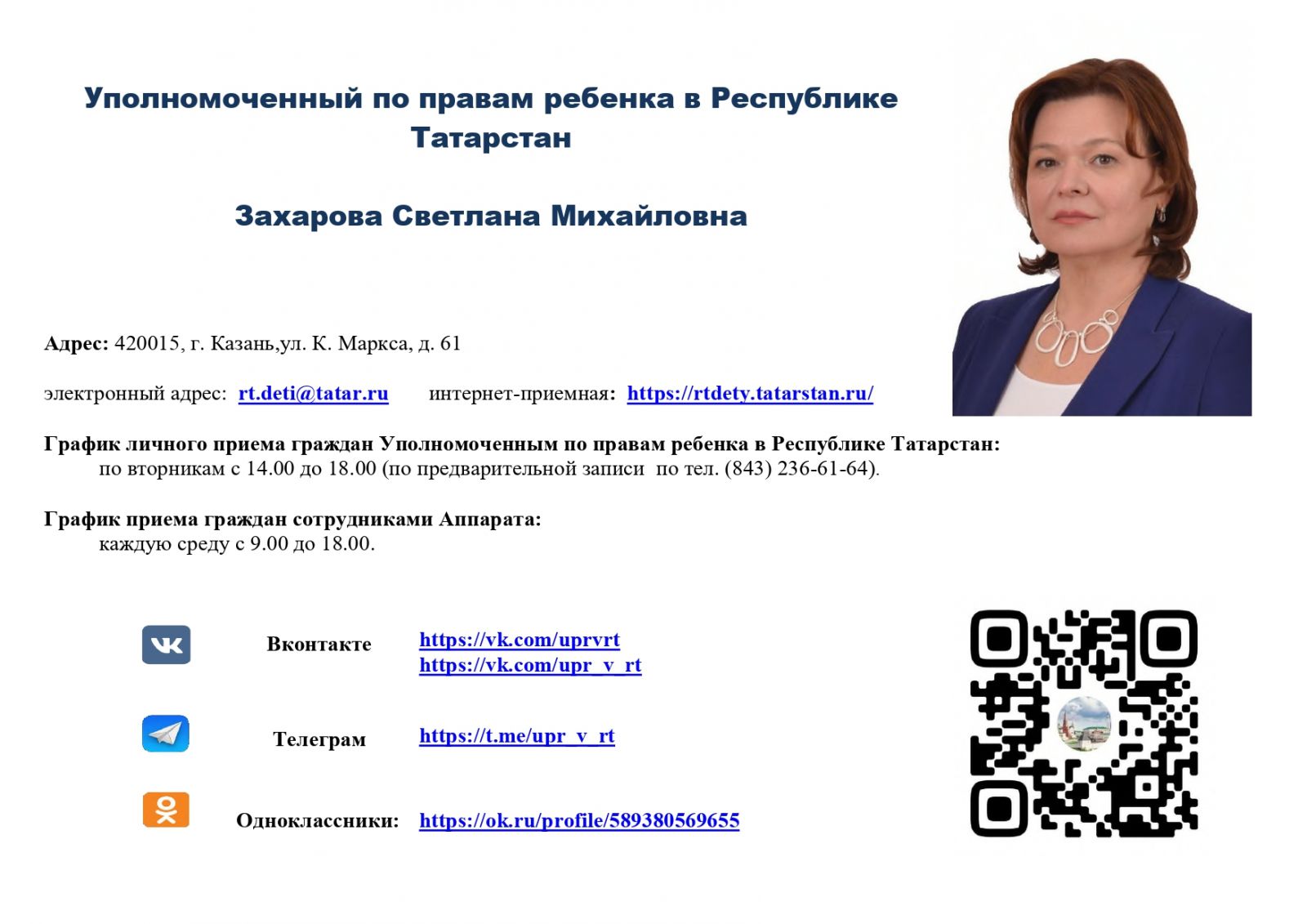 Уполномоченный по правам ребенка в Республике Татарстан

Захарова Светлана Михайловна

Адрес: 420015, г. Казань,ул. К. Маркса, д. 61

электронный адрес: rt.deti@tatar.ru интернет-приемная: https://rtdety.tatarstan.ru/

График личного приема граждан Уполномоченным по правам ребенка в Республике Татарстан:
по вторникам с 14.00 до 18.00 (по предварительной записи по тел. (843) 236-61-64).

График приема граждан сотрудниками Аппарата:
каждую среду с 9.00 до 18.00.

Вконтакте https://vk.com/uprvrt
https://vk.com/upr_v_rt

Телеграм https://t.me/upr_v_rt

Одноклассники: https://ok.ru/profile/589380569655